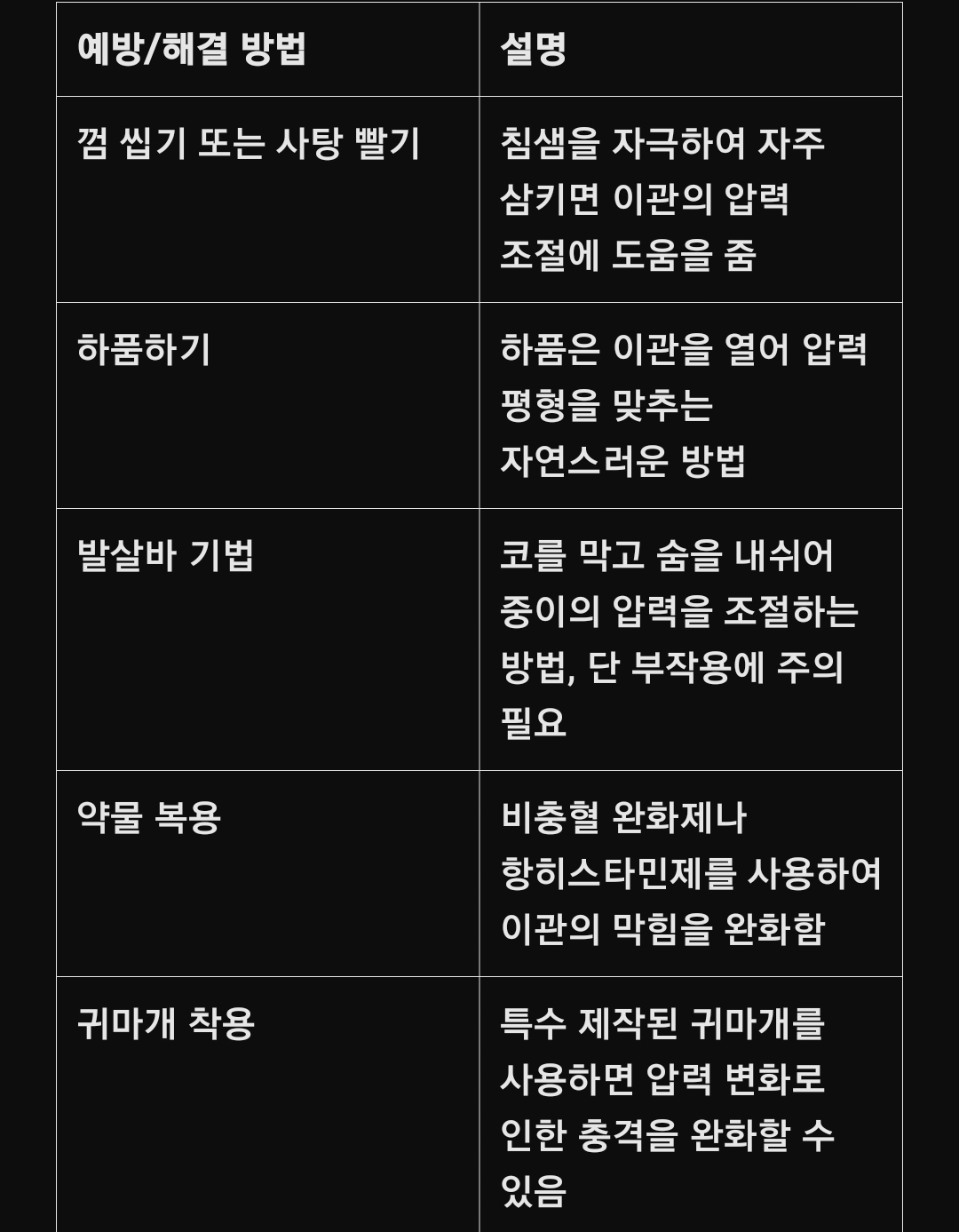 | 예방/해결 방법 | 설명 |
|---|---|
| 껌 씹기 또는 사탕 빨기 | 침샘을 자극하여 자주 삼키면 이관의 압력 조절에 도움을 줌 |
| 하품하기 | 하품은 이관을 열어 압력 평형을 맞추는 자연스러운 방법 |
| 발살바 기법 | 코를 막고 숨을 내쉬어 중이의 압력을 조절하는 방법, 단 부작용에 주의 필요 |
| 약물 복용 | 비충혈 완화제나 항히스타민제를 사용하여 이관의 막힘을 완화함 |
| 귀마개 착용 | 특수 제작된 귀마개를 사용하면 압력 변화로 인한 충격을 완화할 수 있음 |